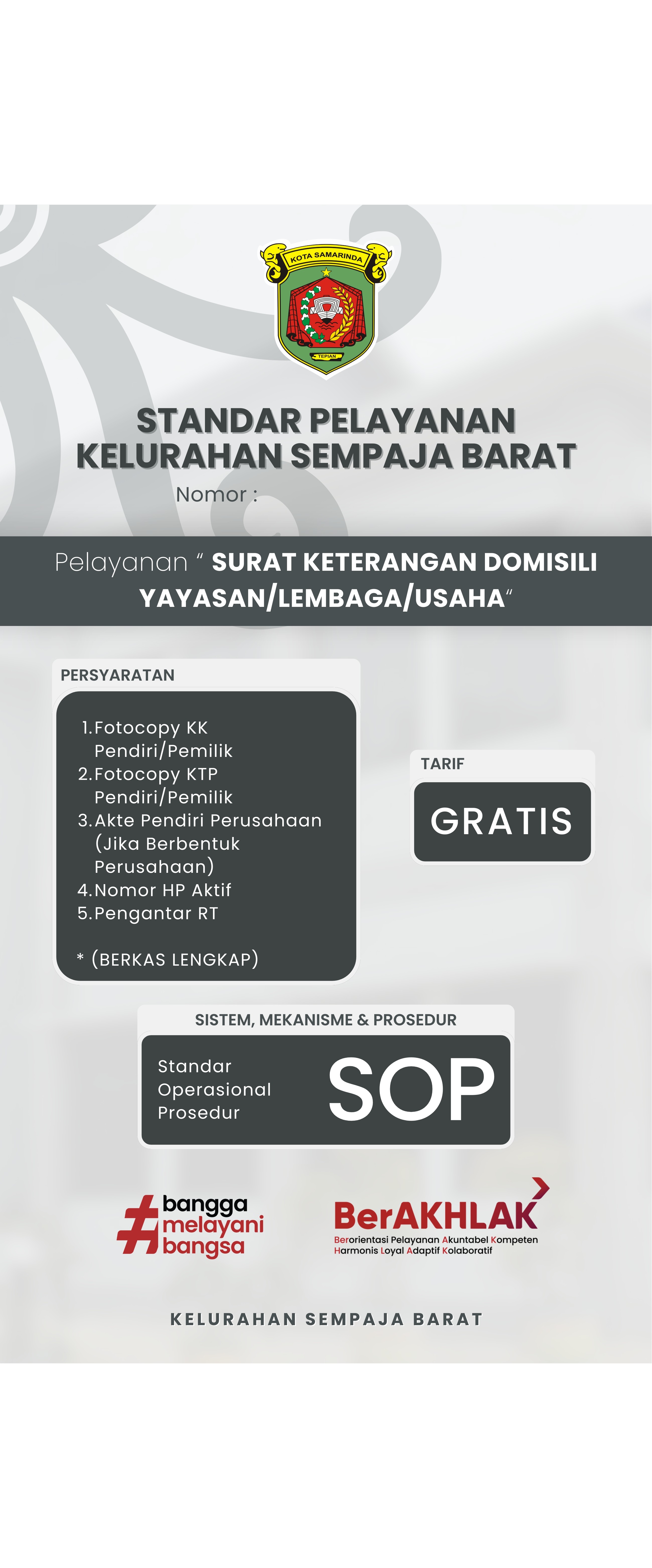 KOTA SAMARINDA
TEPIAN

STANDAR PELAYANAN
KELURAHAN SEMPAJA BARAT
Nomor :

Pelayanan " SURAT KETERANGAN DOMISILI YAYASAN/LEMBAGA/USAHA"

PERSYARATAN

1. Fotocopy KK Pendiri/Pemilik
2. Fotocopy KTP Pendiri/Pemilik
3. Akte Pendiri Perusahaan (Jika Berbentuk Perusahaan)
4. Nomor HP Aktif
5. Pengantar RT

* (BERKAS LENGKAP)

TARIF

GRATIS

SISTEM, MEKANISME & PROSEDUR

Standar Operasional Prosedur

SOP

#bangga melayani bangsa

BerAKHLAK
Berorientasi Pelayanan Akuntabel Kompeten Harmonis Loyal Adaptif Kolaboratif

KELURAHAN SEMPAJA BARAT